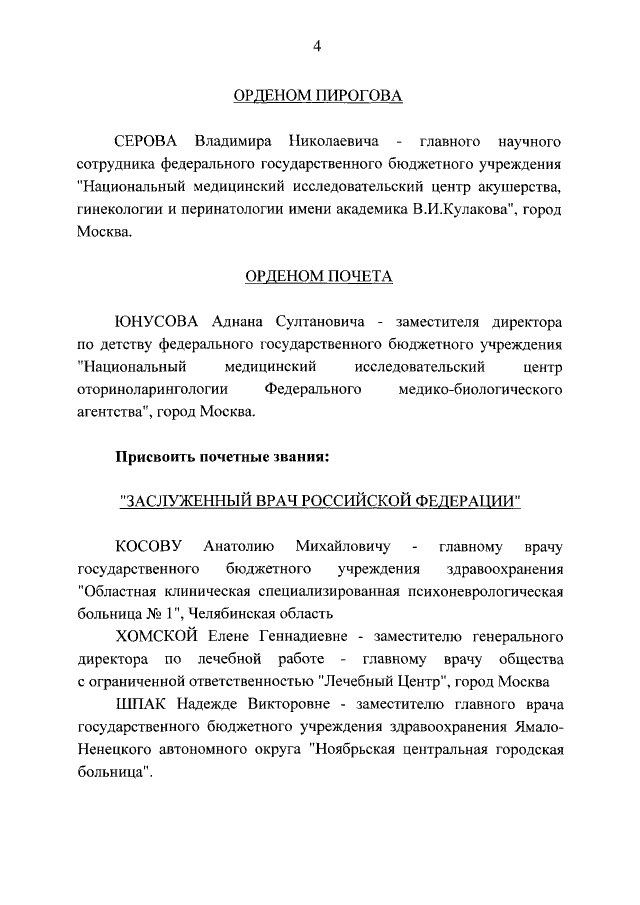 4

ОРДЕНОМ ПИРОГОВА

СЕРОВА Владимира Николаевича - главного научного сотрудника федерального государственного бюджетного учреждения "Национальный медицинский исследовательский центр акушерства, гинекологии и перинатологии имени академика В.И.Кулакова", город Москва.

ОРДЕНОМ ПОЧЕТА

ЮНУСОВА Аднана Султановича - заместителя директора по детству федерального государственного бюджетного учреждения "Национальный медицинский исследовательский центр оториноларингологии Федерального медико-биологического агентства", город Москва.

Присвоить почетные звания:

"ЗАСЛУЖЕННЫЙ ВРАЧ РОССИЙСКОЙ ФЕДЕРАЦИИ"

КОСОВУ Анатолию Михайловичу - главному врачу государственного бюджетного учреждения здравоохранения "Областная клиническая специализированная психоневрологическая больница № 1", Челябинская область

ХОМСКОЙ Елене Геннадиевне - заместителю генерального директора по лечебной работе - главному врачу общества с ограниченной ответственностью "Лечебный Центр", город Москва

ШПАК Надежде Викторовне - заместителю главного врача государственного бюджетного учреждения здравоохранения Ямало-Ненецкого автономного округа "Ноябрьская центральная городская больница".